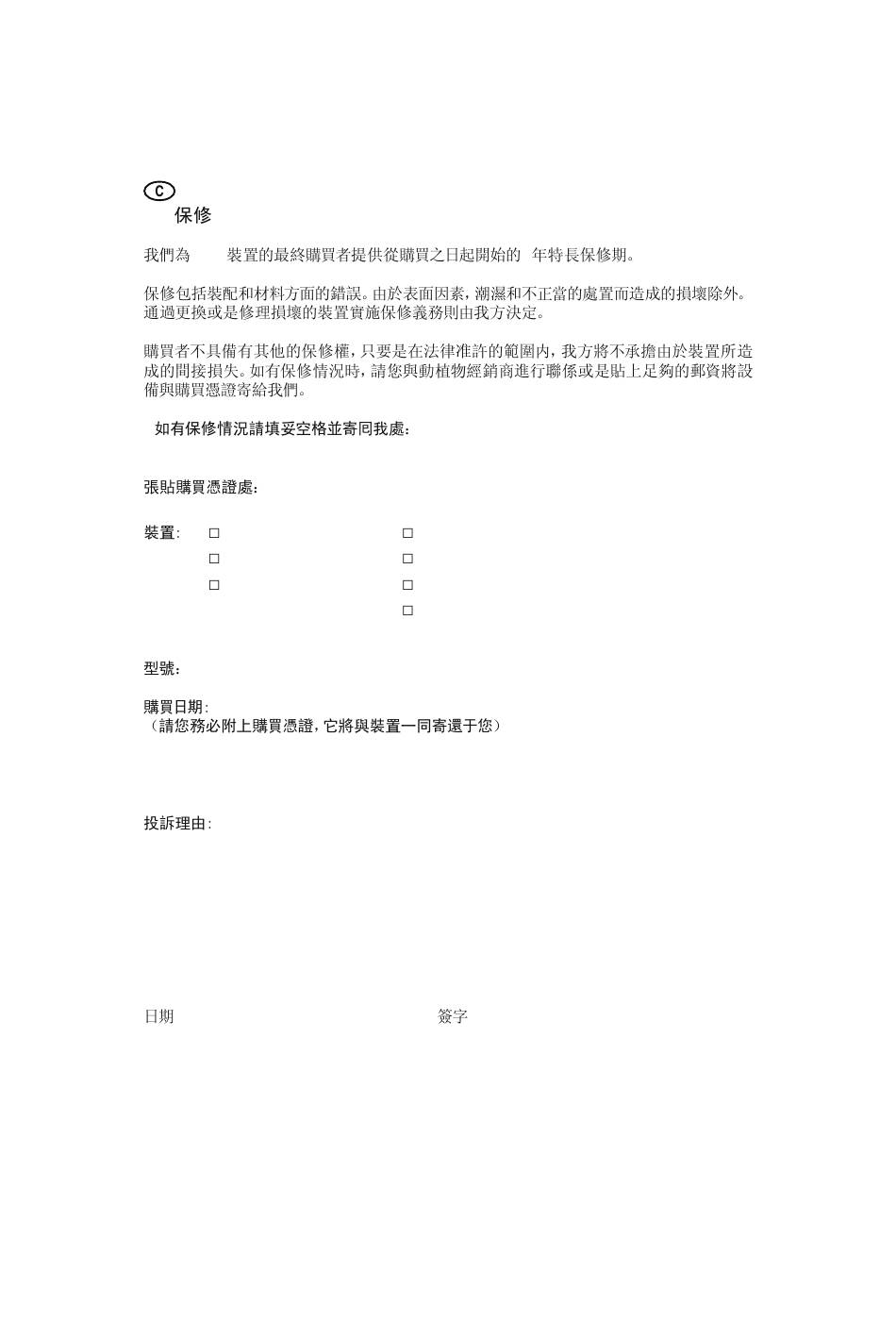 C
保修

我們為　　裝置的最終購買者提供從購買之日起開始的　年特長保修期。

保修包括裝配和材料方面的錯誤。由於表面因素，潮濕和不正當的處置而造成的損壞除外。通過更換或是修理損壞的裝置實施保修義務則由我方決定。

購買者不具備有其他的保修權，只要是在法律准許的範圍內，我方將不承擔由於裝置所造成的間接損失。如有保修情況時，請您與動植物經銷商進行聯係或是貼上足夠的郵資將設備與購買憑證寄給我們。

如有保修情況請填妥空格並寄回我處：

張貼購買憑證處：

裝置：　□　□
□　□
□　□
□

型號：

購買日期：
（請您務必附上購買憑證，它將與裝置一同寄還于您）

投訴理由：

日期　　簽字